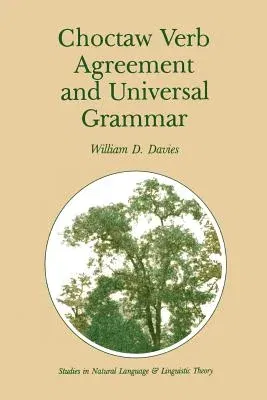 Choctaw Verb Agreement and Universal Grammar

William D. Davies

Studies in Natural Language & Linguistic Theory